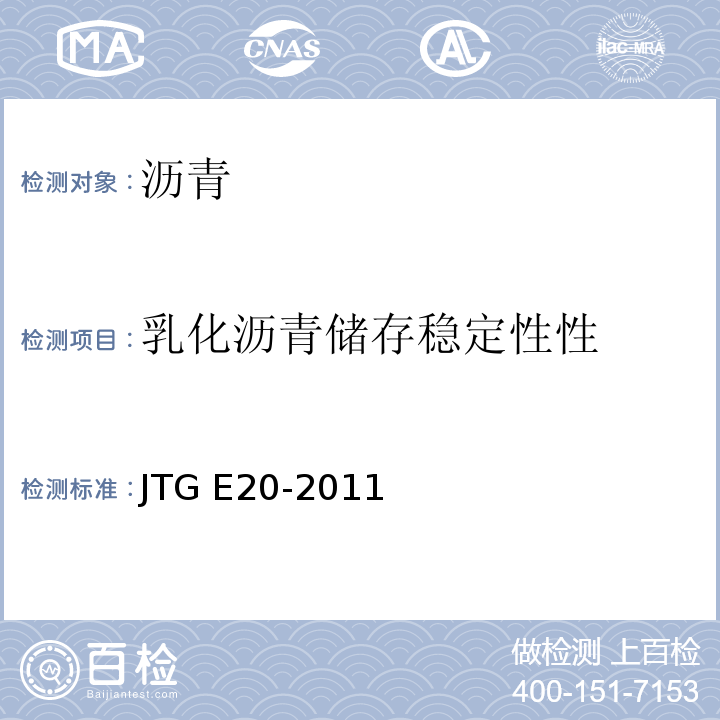 MA CNAS AL ilac-MRA

检测对象：沥青

检测项目：乳化沥青储存稳定性性

检测标准：JTG E20-2011

百检
Baijiantest.com

做检测 上百检
400-151-7153